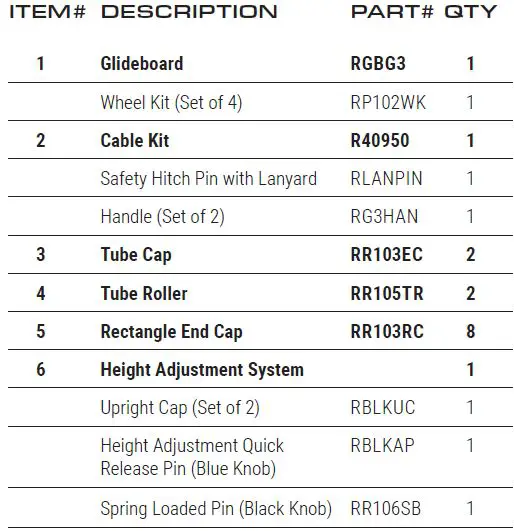 | ITEM# | DESCRIPTION | PART# | QTY |
|---|---|---|---|
| 1 | Glideboard | RGBG3 | 1 |
| | Wheel Kit (Set of 4) | RP102WK | 1 |
| 2 | Cable Kit | R40950 | 1 |
| | Safety Hitch Pin with Lanyard | RLANPIN | 1 |
| | Handle (Set of 2) | RG3HAN | 1 |
| 3 | Tube Cap | RR103EC | 2 |
| 4 | Tube Roller | RR105TR | 2 |
| 5 | Rectangle End Cap | RR103RC | 8 |
| 6 | Height Adjustment System | | 1 |
| | Upright Cap (Set of 2) | RBLKUC | 1 |
| | Height Adjustment Quick Release Pin (Blue Knob) | RBLKAP | 1 |
| | Spring Loaded Pin (Black Knob) | RR106SB | 1 |